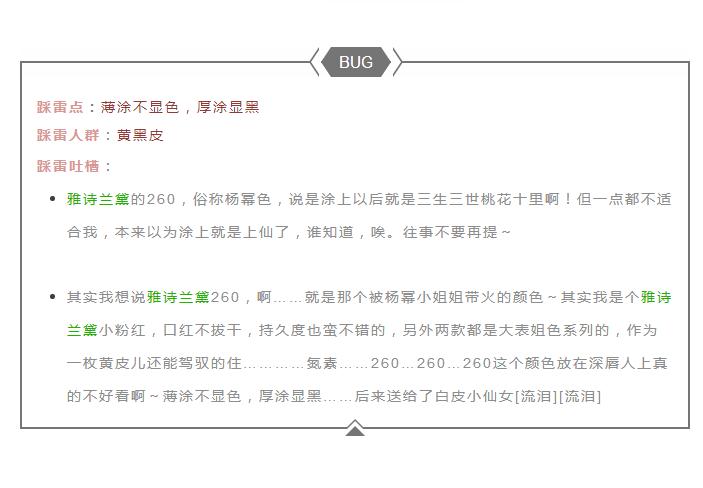 BUG

踩雷点：薄涂不显色，厚涂显黑

踩雷人群：黄黑皮

踩雷吐槽：

- 雅诗兰黛的260，俗称杨幂色，说是涂上以后就是三生三世桃花十里啊！但一点都不适合我，本来以为涂上就是上仙了，谁知道，唉。往事不要再提~

- 其实我想说雅诗兰黛260，啊……就是那个被杨幂小姐姐带火的颜色~其实我是个雅诗兰黛小粉红，口红不拔干，持久度也蛮不错的，另外两款都是大表姐色系列的，作为一枚黄皮儿还能驾驭的住…………氮素……260…260…260这个颜色放在深唇人上真的不好看啊~薄涂不显色，厚涂显黑……后来送给了白皮小仙女[流泪][流泪]